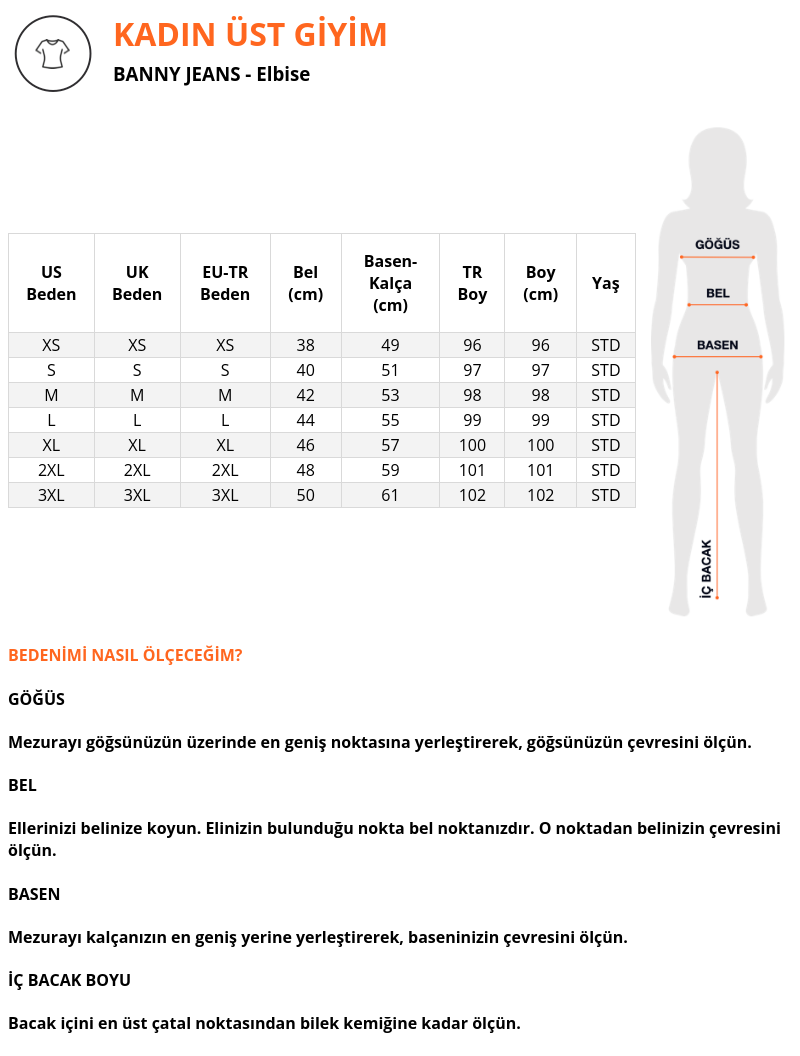 KADIN ÜST GİYİM

BANNY JEANS - Elbise

| US Beden | UK Beden | EU-TR Beden | Bel (cm) | Basen-Kalça (cm) | TR Boy | Boy (cm) | Yaş |
|---|---|---|---|---|---|---|---|
| XS | XS | XS | 38 | 49 | 96 | 96 | STD |
| S | S | S | 40 | 51 | 97 | 97 | STD |
| M | M | M | 42 | 53 | 98 | 98 | STD |
| L | L | L | 44 | 55 | 99 | 99 | STD |
| XL | XL | XL | 46 | 57 | 100 | 100 | STD |
| 2XL | 2XL | 2XL | 48 | 59 | 101 | 101 | STD |
| 3XL | 3XL | 3XL | 50 | 61 | 102 | 102 | STD |

GÖĞÜS

BEL

BASEN

İÇ BACAK

BEDENİMİ NASIL ÖLÇECEĞİM?

GÖĞÜS

Mezurayı göğsünüzün üzerinde en geniş noktasına yerleştirerek, göğsünüzün çevresini ölçün.

BEL

Ellerinizi belinize koyun. Elinizin bulunduğu nokta bel noktanızdır. O noktadan belinizin çevresini ölçün.

BASEN

Mezurayı kalçanızın en geniş yerine yerleştirerek, baseninizin çevresini ölçün.

İÇ BACAK BOYU

Bacak içini en üst çatal noktasından bilek kemiğine kadar ölçün.